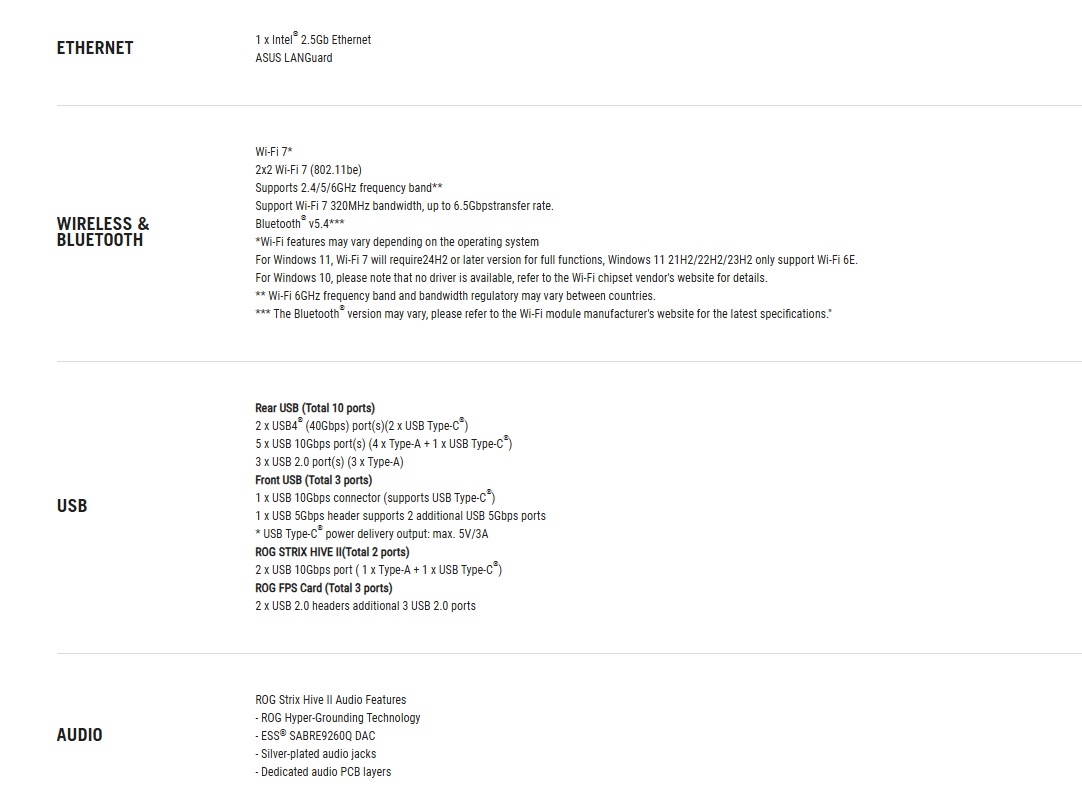 ETHERNET

1 x Intel® 2.5Gb Ethernet
ASUS LANGuard

WIRELESS & BLUETOOTH

Wi-Fi 7*
2x2 Wi-Fi 7 (802.11be)
Supports 2.4/5/6GHz frequency band**
Support Wi-Fi 7 320MHz bandwidth, up to 6.5Gbpstransfer rate.
Bluetooth® v5.4***
*Wi-Fi features may vary depending on the operating system
For Windows 11, Wi-Fi 7 will require24H2 or later version for full functions, Windows 11 21H2/22H2/23H2 only support Wi-Fi 6E.
For Windows 10, please note that no driver is available, refer to the Wi-Fi chipset vendor's website for details.
** Wi-Fi 6GHz frequency band and bandwidth regulatory may vary between countries.
*** The Bluetooth® version may vary, please refer to the Wi-Fi module manufacturer's website for the latest specifications."

USB

Rear USB (Total 10 ports)
2 x USB4® (40Gbps) port(s)(2 x USB Type-C®)
5 x USB 10Gbps port(s) (4 x Type-A + 1 x USB Type-C®)
3 x USB 2.0 port(s) (3 x Type-A)
Front USB (Total 3 ports)
1 x USB 10Gbps connector (supports USB Type-C®)
1 x USB 5Gbps header supports 2 additional USB 5Gbps ports
* USB Type-C® power delivery output: max. 5V/3A
ROG STRIX HIVE II(Total 2 ports)
2 x USB 10Gbps port ( 1 x Type-A + 1 x USB Type-C®)
ROG FPS Card (Total 3 ports)
2 x USB 2.0 headers additional 3 USB 2.0 ports

AUDIO

ROG Strix Hive II Audio Features
- ROG Hyper-Grounding Technology
- ESS® SABRE9260Q DAC
- Silver-plated audio jacks
- Dedicated audio PCB layers